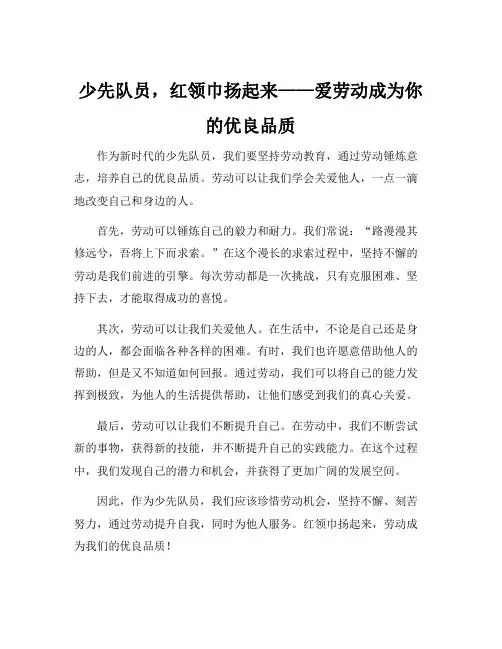 少先队员，红领巾扬起来——爱劳动成为你的优良品质

作为新时代的少先队员，我们要坚持劳动教育，通过劳动锤炼意志，培养自己的优良品质。劳动可以让我们学会关爱他人，一点一滴地改变自己和身边的人。

首先，劳动可以锤炼自己的毅力和耐力。我们常说：“路漫漫其修远兮，吾将上下而求索。”在这个漫长的求索过程中，坚持不懈的劳动是我们前进的引擎。每次劳动都是一次挑战，只有克服困难、坚持下去，才能取得成功的喜悦。

其次，劳动可以让我们关爱他人。在生活中，不论是自己还是身边的人，都会面临各种各样的困难。有时，我们也许愿意借助他人的帮助，但是又不知道如何回报。通过劳动，我们可以将自己的能力发挥到极致，为他人的生活提供帮助，让他们感受到我们的真心关爱。

最后，劳动可以让我们不断提升自己。在劳动中，我们不断尝试新的事物，获得新的技能，并不断提升自己的实践能力。在这个过程中，我们发现自己的潜力和机会，并获得了更加广阔的发展空间。

因此，作为少先队员，我们应该珍惜劳动机会，坚持不懈、刻苦努力，通过劳动提升自我，同时为他人服务。红领巾扬起来，劳动成为我们的优良品质！